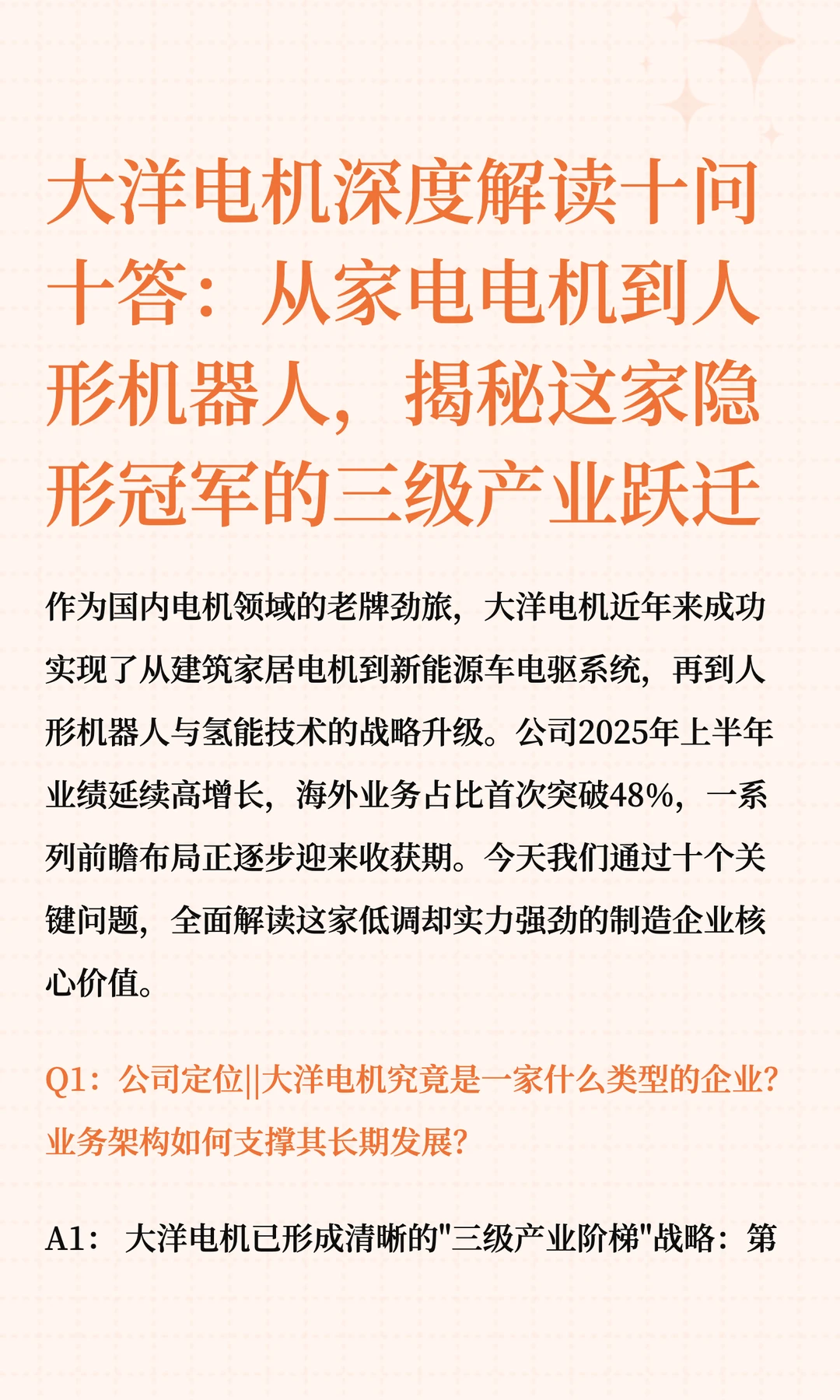 大洋电机深度解读十问十答：从家电电机到人形机器人，揭秘这家隐形冠军的三级产业跃迁

作为国内电机领域的老牌劲旅，大洋电机近年来成功实现了从建筑家居电机到新能源车电驱系统，再到人形机器人与氢能技术的战略升级。公司2025年上半年业绩延续高增长，海外业务占比首次突破48%，一系列前瞻布局正逐步迎来收获期。今天我们通过十个关键问题，全面解读这家低调却实力强劲的制造企业核心价值。

Q1：公司定位||大洋电机究竟是一家什么类型的企业？业务架构如何支撑其长期发展？

A1： 大洋电机已形成清晰的"三级产业阶梯"战略：第